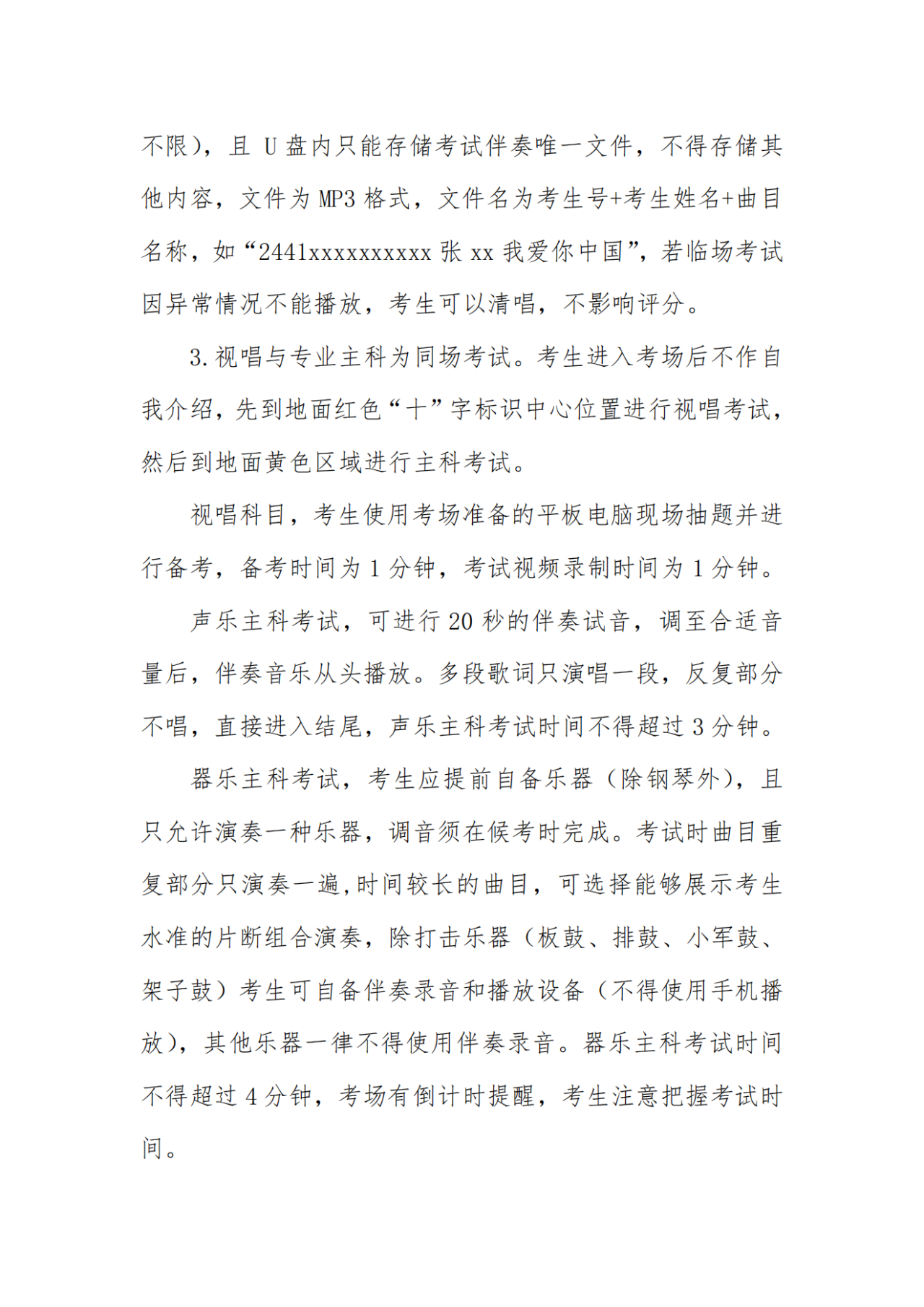 不限），且 U 盘内只能存储考试伴奏唯一文件，不得存储其他内容，文件为 MP3 格式，文件名为考生号+考生姓名+曲目名称，如“2441xxxxxxxxxx 张 xx 我爱你中国”，若临场考试因异常情况不能播放，考生可以清唱，不影响评分。

3.视唱与专业主科为同场考试。考生进入考场后不作自我介绍，先到地面红色“十”字标识中心位置进行视唱考试，然后到地面黄色区域进行主科考试。

视唱科目，考生使用考场准备的平板电脑现场抽题并进行备考，备考时间为 1 分钟，考试视频录制时间为 1 分钟。

声乐主科考试，可进行 20 秒的伴奏试音，调至合适音量后，伴奏音乐从头播放。多段歌词只演唱一段，反复部分不唱，直接进入结尾，声乐主科考试时间不得超过 3 分钟。

器乐主科考试，考生应提前自备乐器（除钢琴外），且只允许演奏一种乐器，调音须在候考时完成。考试时曲目重复部分只演奏一遍,时间较长的曲目，可选择能够展示考生水准的片断组合演奏，除打击乐器（板鼓、排鼓、小军鼓、架子鼓）考生可自备伴奏录音和播放设备（不得使用手机播放），其他乐器一律不得使用伴奏录音。器乐主科考试时间不得超过 4 分钟，考场有倒计时提醒，考生注意把握考试时间。